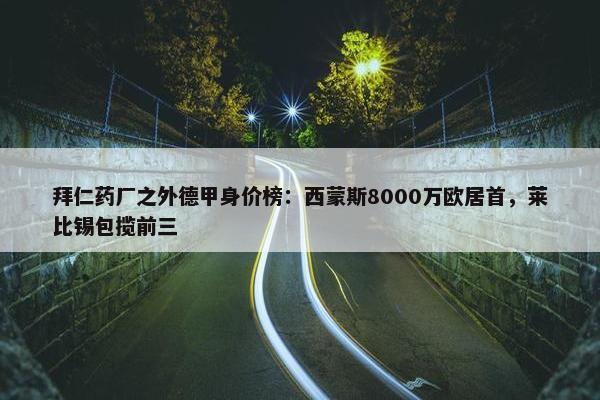 拜仁药厂之外德甲身价榜：西蒙斯8000万欧居首，莱比锡包揽前三